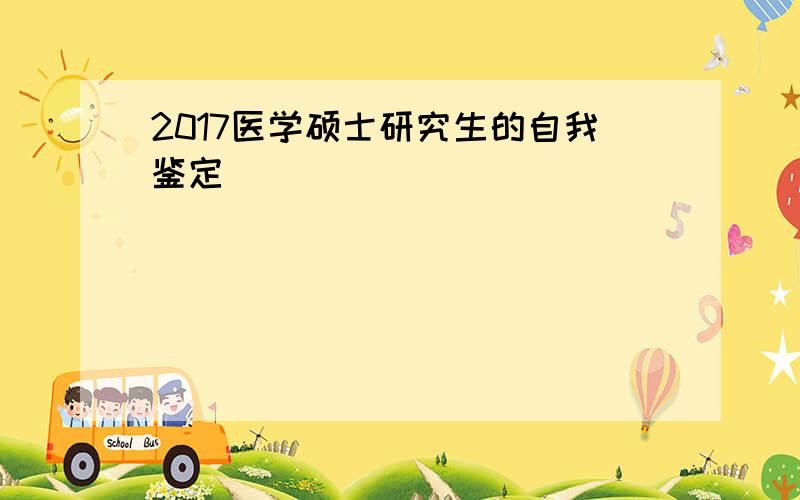 2017医学硕士研究生的自我鉴定

5

9

School Bus